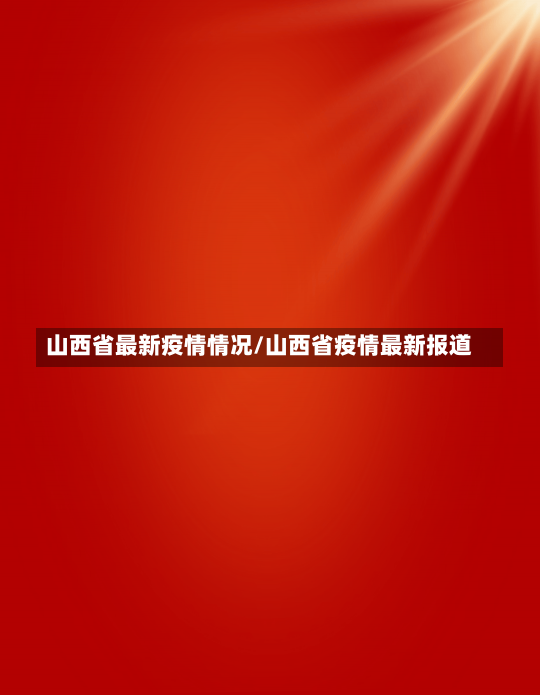 山西省最新疫情情况/山西省疫情最新报道